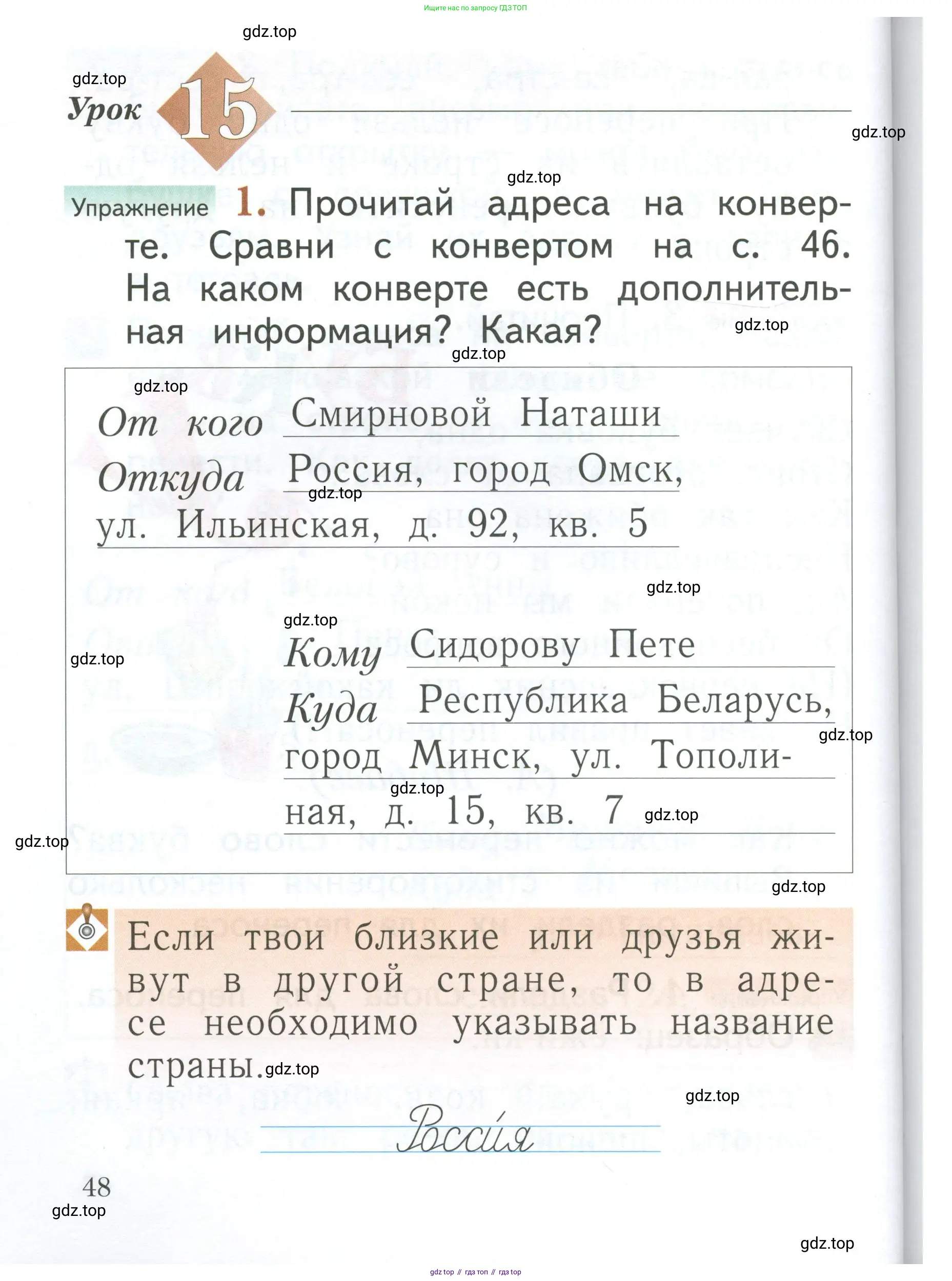 Ищите нас по запросу ГДЗ ТОП

gdz.top

gdz.top

Урок 15

gdz.top

gdz.top

Упражнение 1. Прочитай адреса на конверте. Сравни с конвертом на с. 46. На каком конверте есть дополнительная информация? Какая?

gdz.top

gdz.top

gdz.top

От кого Смирновой Наташи
Откуда Россия, город Омск,
gdz.top
ул. Ильинская, д. 92, кв. 5

gdz.top

gdz.top

gdz.top

Кому Сидорову Пете
Куда Республика Беларусь,
gdz.top
город Минск, ул. Тополиная, д. 15, кв. 7

gdz.top

gdz.top

gdz.top

gdz.top

Если твои близкие или друзья живут в другой стране, то в адресе необходимо указывать название страны.

gdz.top

gdz.top

Россия

48

gdz.top

gdz.top

gdz top // гдз топ // гдз top